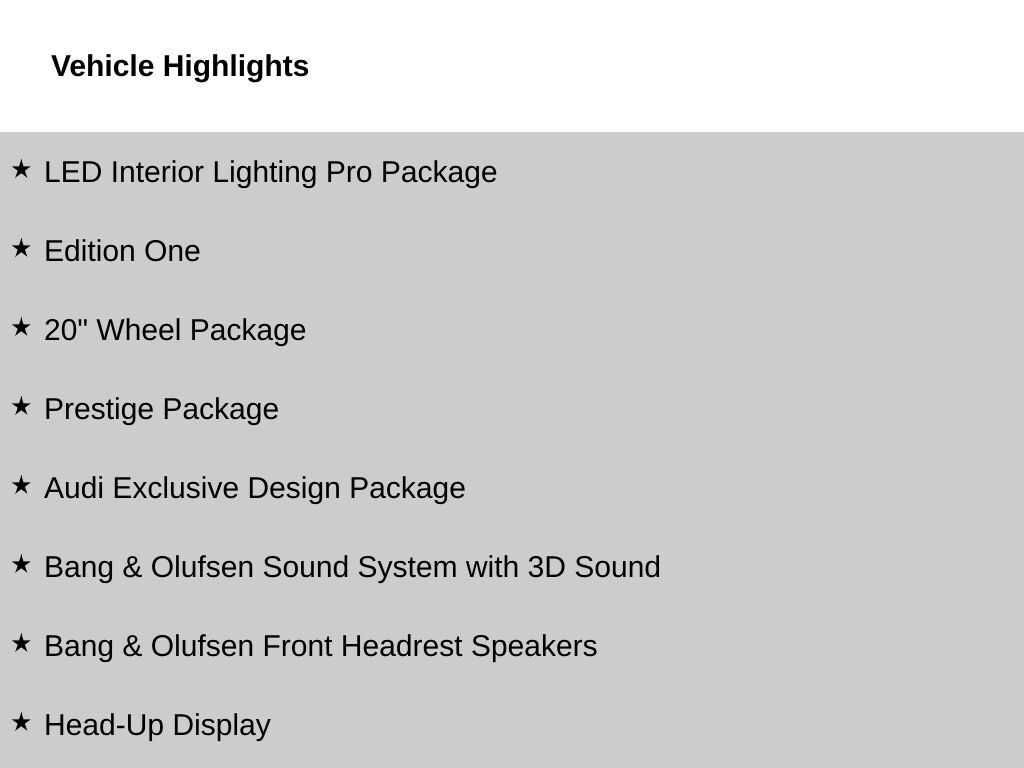 Vehicle Highlights

★ LED Interior Lighting Pro Package

★ Edition One

★ 20" Wheel Package

★ Prestige Package

★ Audi Exclusive Design Package

★ Bang & Olufsen Sound System with 3D Sound

★ Bang & Olufsen Front Headrest Speakers

★ Head-Up Display